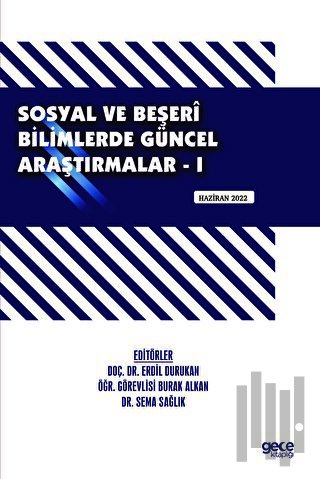 SOSYAL VE BEŞERÎ BİLİMLERDE GÜNCEL ARAŞTIRMALAR - I

HAZİRAN 2022

EDİTÖRLER
DOÇ. DR. ERDİL DURUKAN
ÖĞR. GÖREVLİSİ BURAK ALKAN
DR. SEMA SAĞLIK

gece kitaplığı